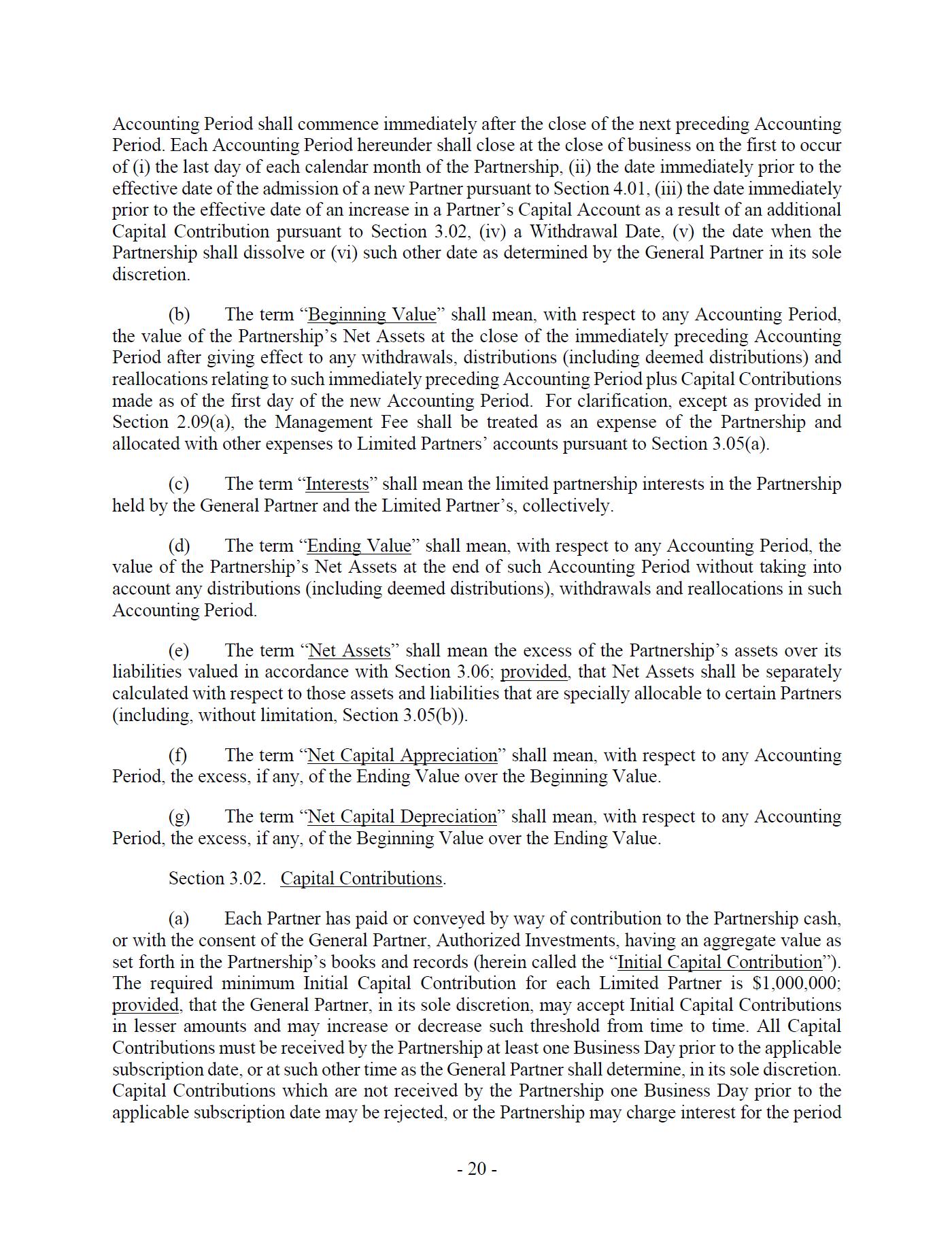 Accounting Period shall commence immediately after the close of the next preceding Accounting Period. Each Accounting Period hereunder shall close at the close of business on the first to occur of (i) the last day of each calendar month of the Partnership, (ii) the date immediately prior to the effective date of the admission of a new Partner pursuant to Section 4.01, (iii) the date immediately prior to the effective date of an increase in a Partner's Capital Account as a result of an additional Capital Contribution pursuant to Section 3.02, (iv) a Withdrawal Date, (v) the date when the Partnership shall dissolve or (vi) such other date as determined by the General Partner in its sole discretion.

(b) The term "Beginning Value" shall mean, with respect to any Accounting Period, the value of the Partnership's Net Assets at the close of the immediately preceding Accounting Period after giving effect to any withdrawals, distributions (including deemed distributions) and reallocations relating to such immediately preceding Accounting Period plus Capital Contributions made as of the first day of the new Accounting Period. For clarification, except as provided in Section 2.09(a), the Management Fee shall be treated as an expense of the Partnership and allocated with other expenses to Limited Partners' accounts pursuant to Section 3.05(a).

(c) The term "Interests" shall mean the limited partnership interests in the Partnership held by the General Partner and the Limited Partner's, collectively.

(d) The term "Ending Value" shall mean, with respect to any Accounting Period, the value of the Partnership's Net Assets at the end of such Accounting Period without taking into account any distributions (including deemed distributions), withdrawals and reallocations in such Accounting Period.

(e) The term "Net Assets" shall mean the excess of the Partnership's assets over its liabilities valued in accordance with Section 3.06; provided, that Net Assets shall be separately calculated with respect to those assets and liabilities that are specially allocable to certain Partners (including, without limitation, Section 3.05(b)).

(f) The term "Net Capital Appreciation" shall mean, with respect to any Accounting Period, the excess, if any, of the Ending Value over the Beginning Value.

(g) The term "Net Capital Depreciation" shall mean, with respect to any Accounting Period, the excess, if any, of the Beginning Value over the Ending Value.

Section 3.02. Capital Contributions.

(a) Each Partner has paid or conveyed by way of contribution to the Partnership cash, or with the consent of the General Partner, Authorized Investments, having an aggregate value as set forth in the Partnership's books and records (herein called the "Initial Capital Contribution"). The required minimum Initial Capital Contribution for each Limited Partner is $1,000,000; provided, that the General Partner, in its sole discretion, may accept Initial Capital Contributions in lesser amounts and may increase or decrease such threshold from time to time. All Capital Contributions must be received by the Partnership at least one Business Day prior to the applicable subscription date, or at such other time as the General Partner shall determine, in its sole discretion. Capital Contributions which are not received by the Partnership one Business Day prior to the applicable subscription date may be rejected, or the Partnership may charge interest for the period

- 20 -